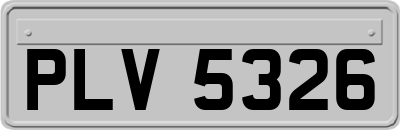 PLV 5326